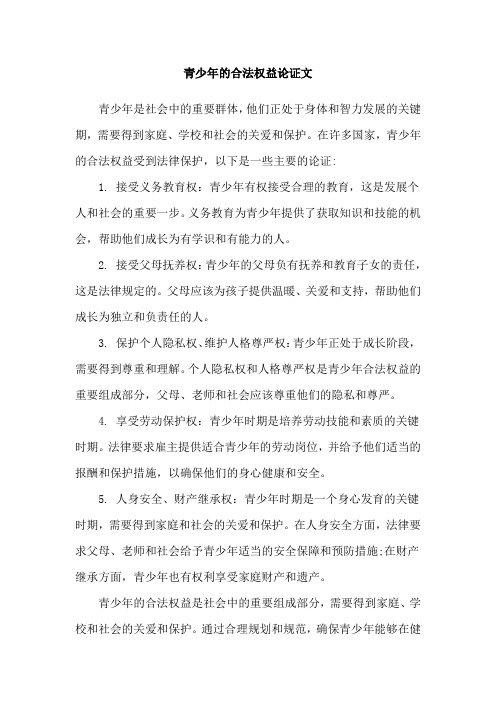 青少年的合法权益论证文

青少年是社会中的重要群体，他们正处于身体和智力发展的关键期，需要得到家庭、学校和社会的关爱和保护。在许多国家，青少年的合法权益受到法律保护，以下是一些主要的论证：

1. 接受义务教育权：青少年有权接受合理的教育，这是发展个人和社会的重要一步。义务教育为青少年提供了获取知识和技能的机会，帮助他们成长为有学识和有能力的人。

2. 接受父母抚养权：青少年的父母负有抚养和教育子女的责任，这是法律规定的。父母应该为孩子提供温暖、关爱和支持，帮助他们成长为独立和负责任的人。

3. 保护个人隐私权、维护人格尊严权：青少年正处于成长阶段，需要得到尊重和理解。个人隐私权和人格尊严权是青少年合法权益的重要组成部分，父母、老师和社会应该尊重他们的隐私和尊严。

4. 享受劳动保护权：青少年时期是培养劳动技能和素质的关键时期。法律要求雇主提供适合青少年的劳动岗位，并给予他们适当的报酬和保护措施，以确保他们的身心健康和安全。

5. 人身安全、财产继承权：青少年时期是一个身心发育的关键时期，需要得到家庭和社会的关爱和保护。在人身安全方面，法律要求父母、老师和社会给予青少年适当的安全保障和预防措施;在财产继承方面，青少年也有权利享受家庭财产和遗产。

青少年的合法权益是社会中的重要组成部分，需要得到家庭、学校和社会的关爱和保护。通过合理规划和规范，确保青少年能够在健